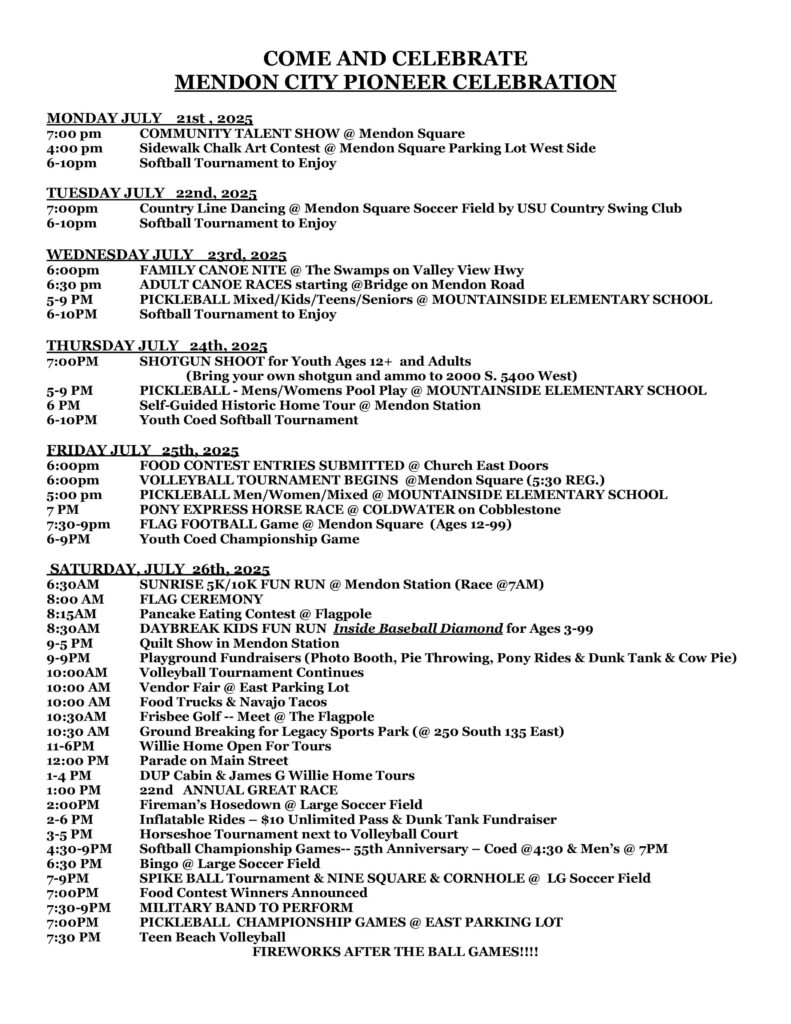 COME AND CELEBRATE
MENDON CITY PIONEER CELEBRATION

MONDAY JULY 21st , 2025
7:00 pm COMMUNITY TALENT SHOW @ Mendon Square
4:00 pm Sidewalk Chalk Art Contest @ Mendon Square Parking Lot West Side
6-10pm Softball Tournament to Enjoy

TUESDAY JULY 22nd, 2025
7:00pm Country Line Dancing @ Mendon Square Soccer Field by USU Country Swing Club
6-10pm Softball Tournament to Enjoy

WEDNESDAY JULY 23rd, 2025
6:00pm FAMILY CANOE NITE @ The Swamps on Valley View Hwy
6:30 pm ADULT CANOE RACES starting @Bridge on Mendon Road
5-9 PM PICKLEBALL Mixed/Kids/Teens/Seniors @ MOUNTAINSIDE ELEMENTARY SCHOOL
6-10PM Softball Tournament to Enjoy

THURSDAY JULY 24th, 2025
7:00PM SHOTGUN SHOOT for Youth Ages 12+ and Adults
(Bring your own shotgun and ammo to 2000 S. 5400 West)
5-9 PM PICKLEBALL - Mens/Womens Pool Play @ MOUNTAINSIDE ELEMENTARY SCHOOL
6 PM Self-Guided Historic Home Tour @ Mendon Station
6-10PM Youth Coed Softball Tournament

FRIDAY JULY 25th, 2025
6:00pm FOOD CONTEST ENTRIES SUBMITTED @ Church East Doors
6:00pm VOLLEYBALL TOURNAMENT BEGINS @Mendon Square (5:30 REG.)
5:00 pm PICKLEBALL Men/Women/Mixed @ MOUNTAINSIDE ELEMENTARY SCHOOL
7 PM PONY EXPRESS HORSE RACE @ COLDWATER on Cobblestone
7:30-9pm FLAG FOOTBALL Game @ Mendon Square (Ages 12-99)
6-9PM Youth Coed Championship Game

SATURDAY, JULY 26th, 2025
6:30AM SUNRISE 5K/10K FUN RUN @ Mendon Station (Race @7AM)
8:00 AM FLAG CEREMONY
8:15AM Pancake Eating Contest @ Flagpole
8:30AM DAYBREAK KIDS FUN RUN Inside Baseball Diamond for Ages 3-99
9-5 PM Quilt Show in Mendon Station
9-9PM Playground Fundraisers (Photo Booth, Pie Throwing, Pony Rides & Dunk Tank & Cow Pie)
10:00AM Volleyball Tournament Continues
10:00 AM Vendor Fair @ East Parking Lot
10:00 AM Food Trucks & Navajo Tacos
10:30AM Frisbee Golf -- Meet @ The Flagpole
10:30 AM Ground Breaking for Legacy Sports Park (@ 250 South 135 East)
11-6PM Willie Home Open For Tours
12:00 PM Parade on Main Street
1-4 PM DUP Cabin & James G Willie Home Tours
1:00 PM 22nd ANNUAL GREAT RACE
2:00PM Fireman's Hosedown @ Large Soccer Field
2-6 PM Inflatable Rides – $10 Unlimited Pass & Dunk Tank Fundraiser
3-5 PM Horseshoe Tournament next to Volleyball Court
4:30-9PM Softball Championship Games-- 55th Anniversary – Coed @4:30 & Men's @ 7PM
6:30 PM Bingo @ Large Soccer Field
7-9PM SPIKE BALL Tournament & NINE SQUARE & CORNHOLE @ LG Soccer Field
7:00PM Food Contest Winners Announced
7:30-9PM MILITARY BAND TO PERFORM
7:00PM PICKLEBALL CHAMPIONSHIP GAMES @ EAST PARKING LOT
7:30 PM Teen Beach Volleyball
FIREWORKS AFTER THE BALL GAMES!!!!